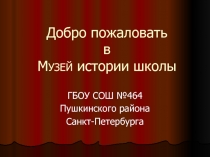 Добро пожаловать
в
Музей истории школы

ГБОУ СОШ №464
Пушкинского района
Санкт-Петербурга